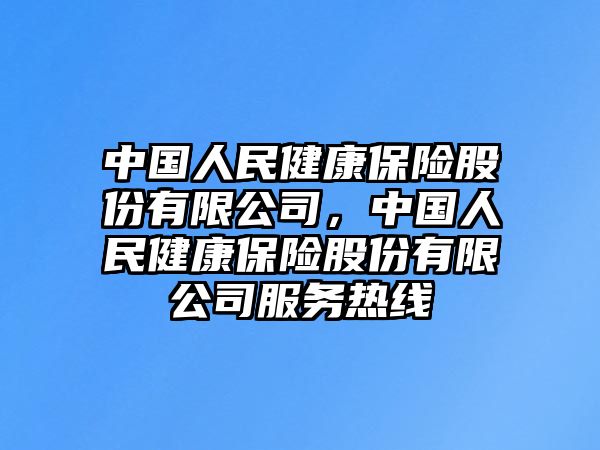 中国人民健康保险股份有限公司，中国人民健康保险股份有限公司服务热线